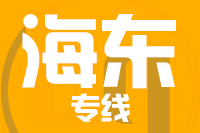 海东
专线